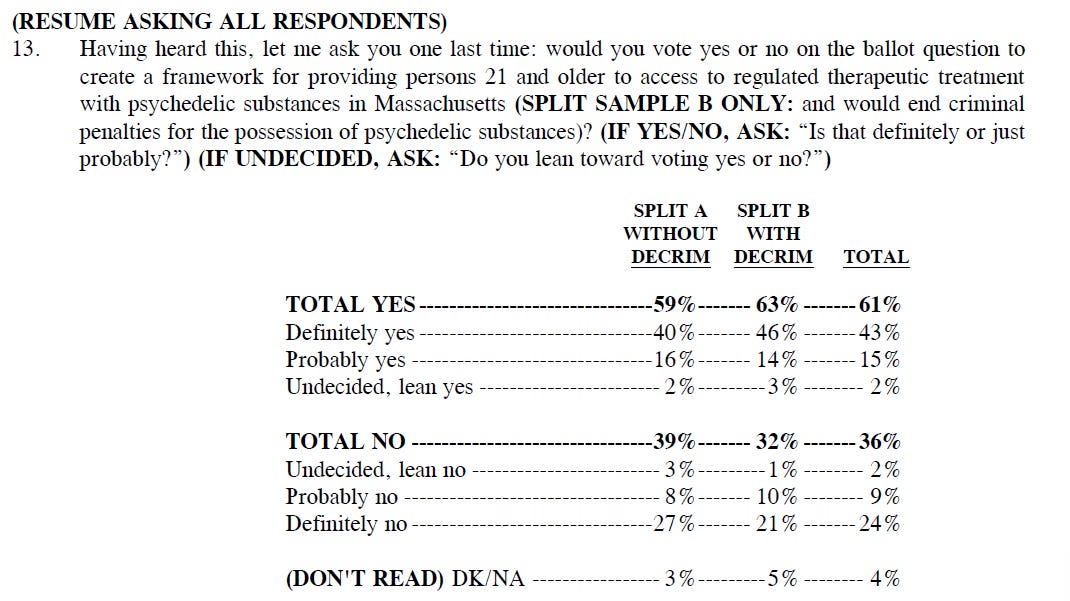 (RESUME ASKING ALL RESPONDENTS)

13. Having heard this, let me ask you one last time: would you vote yes or no on the ballot question to create a framework for providing persons 21 and older to access to regulated therapeutic treatment with psychedelic substances in Massachusetts (SPLIT SAMPLE B ONLY: and would end criminal penalties for the possession of psychedelic substances)? (IF YES/NO, ASK: "Is that definitely or just probably?") (IF UNDECIDED, ASK: "Do you lean toward voting yes or no?")

| | SPLIT A WITHOUT DECRIM | SPLIT B WITH DECRIM | TOTAL |
|---|---|---|---|
| TOTAL YES | 59% | 63% | 61% |
| Definitely yes | 40% | 46% | 43% |
| Probably yes | 16% | 14% | 15% |
| Undecided, lean yes | 2% | 3% | 2% |
| TOTAL NO | 39% | 32% | 36% |
| Undecided, lean no | 3% | 1% | 2% |
| Probably no | 8% | 10% | 9% |
| Definitely no | 27% | 21% | 24% |
| (DON'T READ) DK/NA | 3% | 5% | 4% |